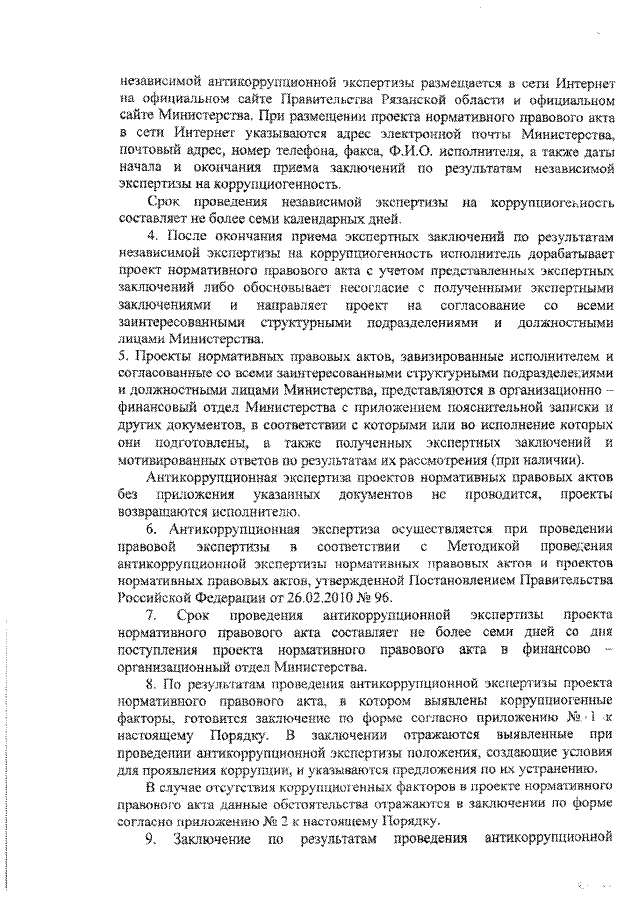 независимой антикоррупционной экспертизы размещается в сети Интернет на официальном сайте Правительства Рязанской области и официальном сайте Министерства. При размещении проекта нормативного правового акта в сети Интернет указываются адрес электронной почты Министерства, почтовый адрес, номер телефона, факса, Ф.И.О. исполнителя, а также даты начала и окончания приема заключений по результатам независимой экспертизы на коррупциогенность.

Срок проведения независимой экспертизы на коррупциогенность составляет не более семи календарных дней.

4. После окончания приема экспертных заключений по результатам независимой экспертизы на коррупциогенность исполнитель дорабатывает проект нормативного правового акта с учетом представленных экспертных заключений либо обосновывает несогласие с полученными экспертными заключениями и направляет проект на согласование со всеми заинтересованными структурными подразделениями и должностными лицами Министерства.

5. Проекты нормативных правовых актов, завизированные исполнителем и согласованные со всеми заинтересованными структурными подразделениями и должностными лицами Министерства, представляются в организационно – финансовый отдел Министерства с приложением пояснительной записки и других документов, в соответствии с которыми или во исполнение которых они подготовлены, а также полученных экспертных заключений и мотивированных ответов по результатам их рассмотрения (при наличии).

Антикоррупционная экспертиза проектов нормативных правовых актов без приложения указанных документов не проводится, проекты возвращаются исполнителю.

6. Антикоррупционная экспертиза осуществляется при проведении правовой экспертизы в соответствии с Методикой проведения антикоррупционной экспертизы нормативных правовых актов и проектов нормативных правовых актов, утвержденной Постановлением Правительства Российской Федерации от 26.02.2010 № 96.

7. Срок проведения антикоррупционной экспертизы проекта нормативного правового акта составляет не более семи дней со дня поступления проекта нормативного правового акта в финансово – организационный отдел Министерства.

8. По результатам проведения антикоррупционной экспертизы проекта нормативного правового акта, в котором выявлены коррупциогенные факторы, готовится заключение по форме согласно приложению № 1 к настоящему Порядку. В заключении отражаются выявленные при проведении антикоррупционной экспертизы положения, создающие условия для проявления коррупции, и указываются предложения по их устранению.

В случае отсутствия коррупциогенных факторов в проекте нормативного правового акта данные обстоятельства отражаются в заключении по форме согласно приложению № 2 к настоящему Порядку.

9. Заключение по результатам проведения антикоррупционной